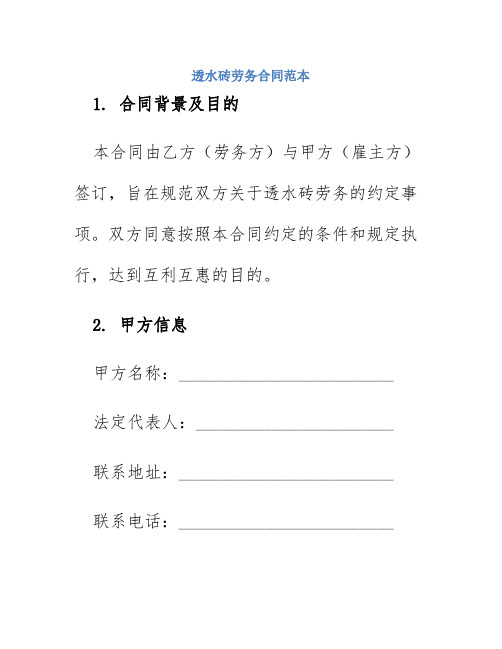 透水砖劳务合同范本

1. 合同背景及目的

本合同由乙方（劳务方）与甲方（雇主方）签订，旨在规范双方关于透水砖劳务的约定事项。双方同意按照本合同约定的条件和规定执行，达到互利互惠的目的。

2. 甲方信息

甲方名称：________________________

法定代表人：______________________

联系地址：________________________

联系电话：________________________